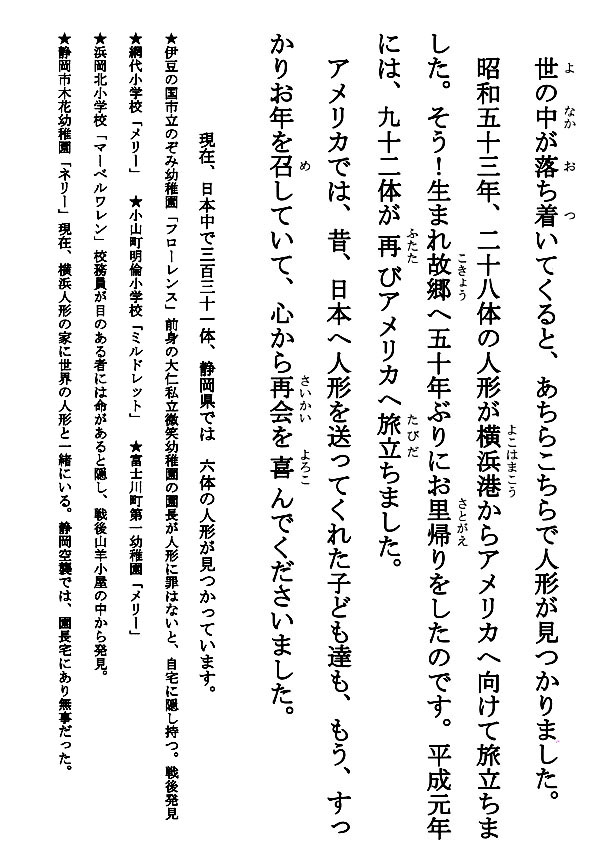 世の中が落ち着いてくると、あちらこちらで人形が見つかりました。

昭和五十三年、二十八体の人形が横浜港からアメリカへ向けて旅立ちました。そう！生まれ故郷へ五十年ぶりにお里帰りをしたのです。平成元年には、九十二体が再びアメリカへ旅立ちました。

アメリカでは、昔、日本へ人形を送ってくれた子ども達も、もう、すっかりお年を召していて、心から再会を喜んでくださいました。

現在、日本中で三百三十一体、静岡県では　六体の人形が見つかっています。

★伊豆の国市立のぞみ幼稚園「フローレンス」前身の大仁私立微笑幼稚園の園長が人形に罪はないと、自宅に隠し持つ。戦後発見

★網代小学校「メリー」　★小山町明倫小学校「ミルドレット」　★富士川町第一幼稚園「メリー」

★浜岡北小学校「マーベルワレン」校務員が目のある者には命があると隠し、戦後山羊小屋の中から発見。

★静岡市木花幼稚園「ネリー」現在、横浜人形の家に世界の人形と一緒にいる。静岡空襲では、園長宅にあり無事だった。